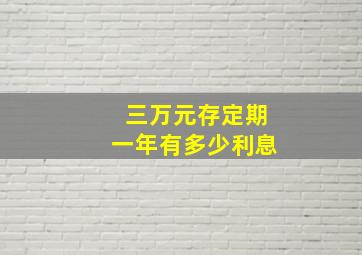 三万元存定期
一年有多少利息